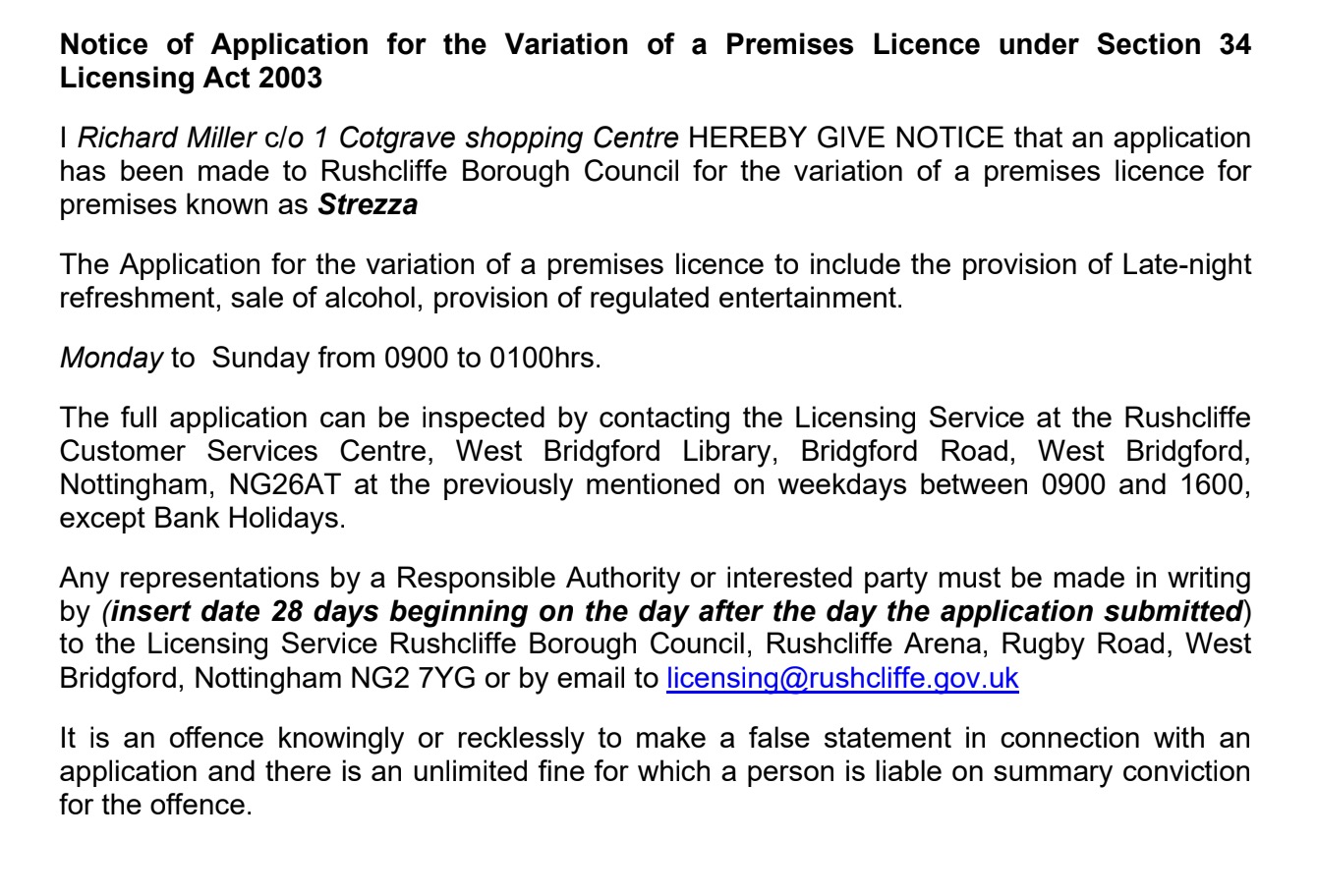 Notice of Application for the Variation of a Premises Licence under Section 34 Licensing Act 2003

I Richard Miller c/o 1 Cotgrave shopping Centre HEREBY GIVE NOTICE that an application has been made to Rushcliffe Borough Council for the variation of a premises licence for premises known as Strezza

The Application for the variation of a premises licence to include the provision of Late-night refreshment, sale of alcohol, provision of regulated entertainment.

Monday to Sunday from 0900 to 0100hrs.

The full application can be inspected by contacting the Licensing Service at the Rushcliffe Customer Services Centre, West Bridgford Library, Bridgford Road, West Bridgford, Nottingham, NG26AT at the previously mentioned on weekdays between 0900 and 1600, except Bank Holidays.

Any representations by a Responsible Authority or interested party must be made in writing by (insert date 28 days beginning on the day after the day the application submitted) to the Licensing Service Rushcliffe Borough Council, Rushcliffe Arena, Rugby Road, West Bridgford, Nottingham NG2 7YG or by email to licensing@rushcliffe.gov.uk

It is an offence knowingly or recklessly to make a false statement in connection with an application and there is an unlimited fine for which a person is liable on summary conviction for the offence.